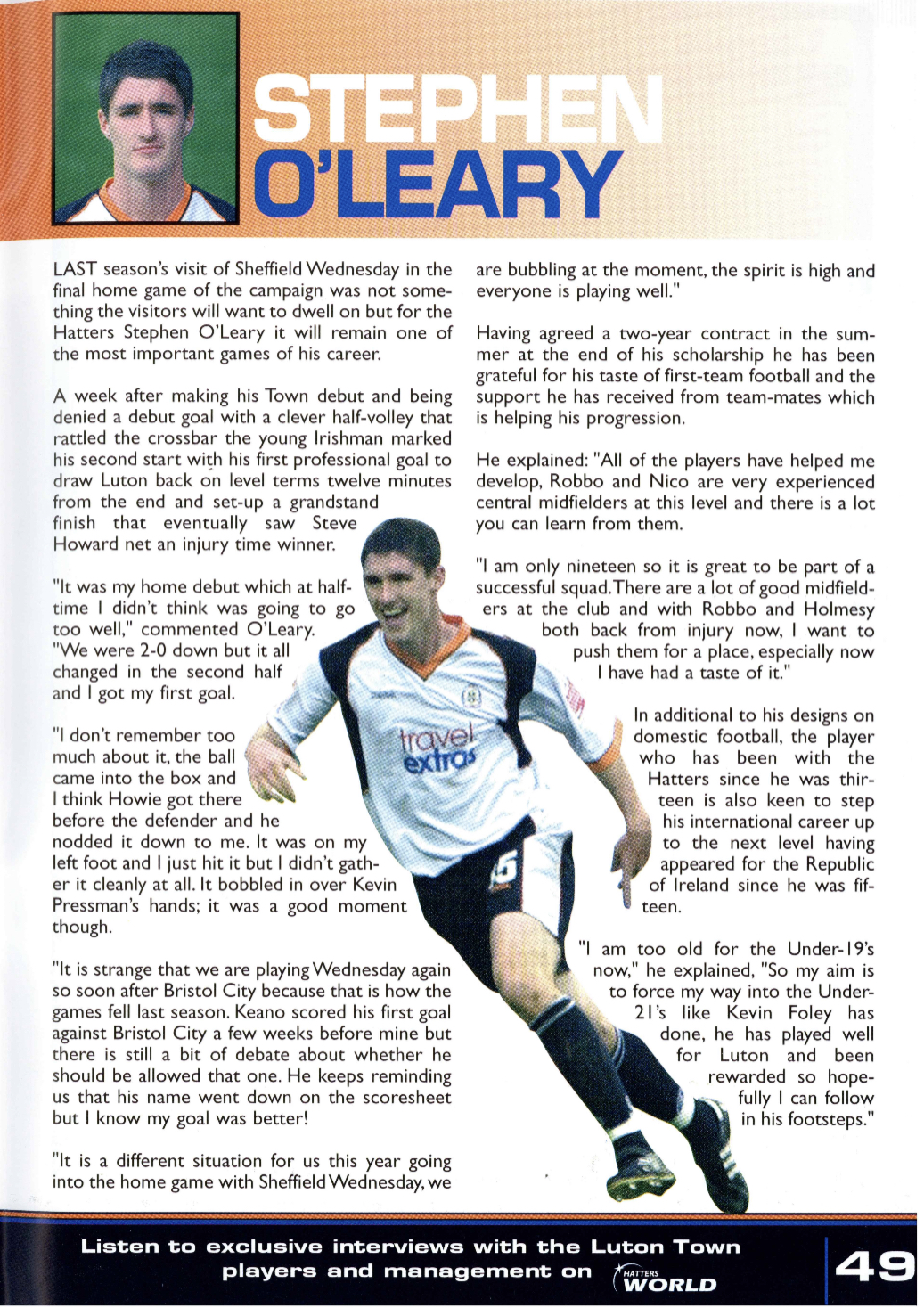 STEPHEN O'LEARY

LAST season's visit of Sheffield Wednesday in the final home game of the campaign was not something the visitors will want to dwell on but for the Hatters Stephen O'Leary it will remain one of the most important games of his career.

A week after making his Town debut and being denied a debut goal with a clever half-volley that rattled the crossbar the young Irishman marked his second start with his first professional goal to draw Luton back on level terms twelve minutes from the end and set-up a grandstand finish that eventually saw Steve Howard net an injury time winner.

"It was my home debut which at half-time I didn't think was going to go too well," commented O'Leary. "We were 2-0 down but it all changed in the second half and I got my first goal.

"I don't remember too much about it, the ball came into the box and I think Howie got there before the defender and he nodded it down to me. It was on my left foot and I just hit it but I didn't gather it cleanly at all. It bobbled in over Kevin Pressman's hands; it was a good moment though.

"It is strange that we are playing Wednesday again so soon after Bristol City because that is how the games fell last season. Keano scored his first goal against Bristol City a few weeks before mine but there is still a bit of debate about whether he should be allowed that one. He keeps reminding us that his name went down on the scoresheet but I know my goal was better!

"It is a different situation for us this year going into the home game with Sheffield Wednesday, we are bubbling at the moment, the spirit is high and everyone is playing well."

Having agreed a two-year contract in the summer at the end of his scholarship he has been grateful for his taste of first-team football and the support he has received from team-mates which is helping his progression.

He explained: "All of the players have helped me develop, Robbo and Nico are very experienced central midfielders at this level and there is a lot you can learn from them.

"I am only nineteen so it is great to be part of a successful squad. There are a lot of good midfielders at the club and with Robbo and Holmesy both back from injury now, I want to push them for a place, especially now I have had a taste of it."

In additional to his designs on domestic football, the player who has been with the Hatters since he was thirteen is also keen to step his international career up to the next level having appeared for the Republic of Ireland since he was fifteen.

"I am too old for the Under-19's now," he explained, "So my aim is to force my way into the Under-21's like Kevin Foley has done, he has played well for Luton and been rewarded so hopefully I can follow in his footsteps."

travel extras

Listen to exclusive interviews with the Luton Town players and management on HATTERS WORLD

49